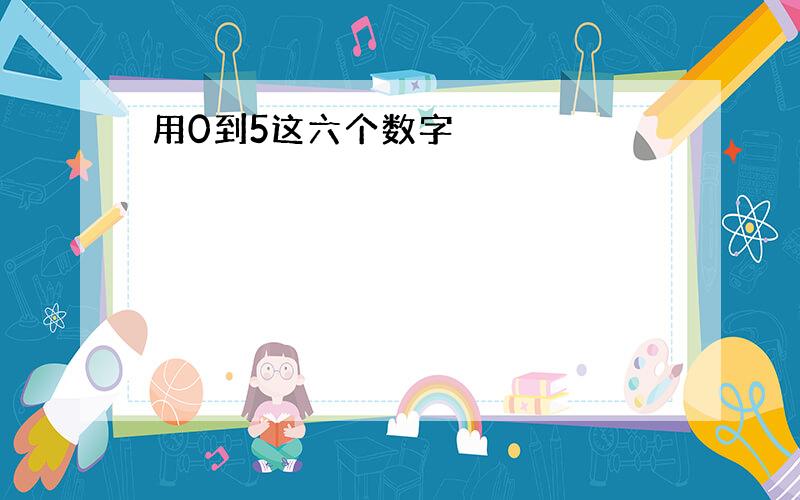 用0到5这六个数字